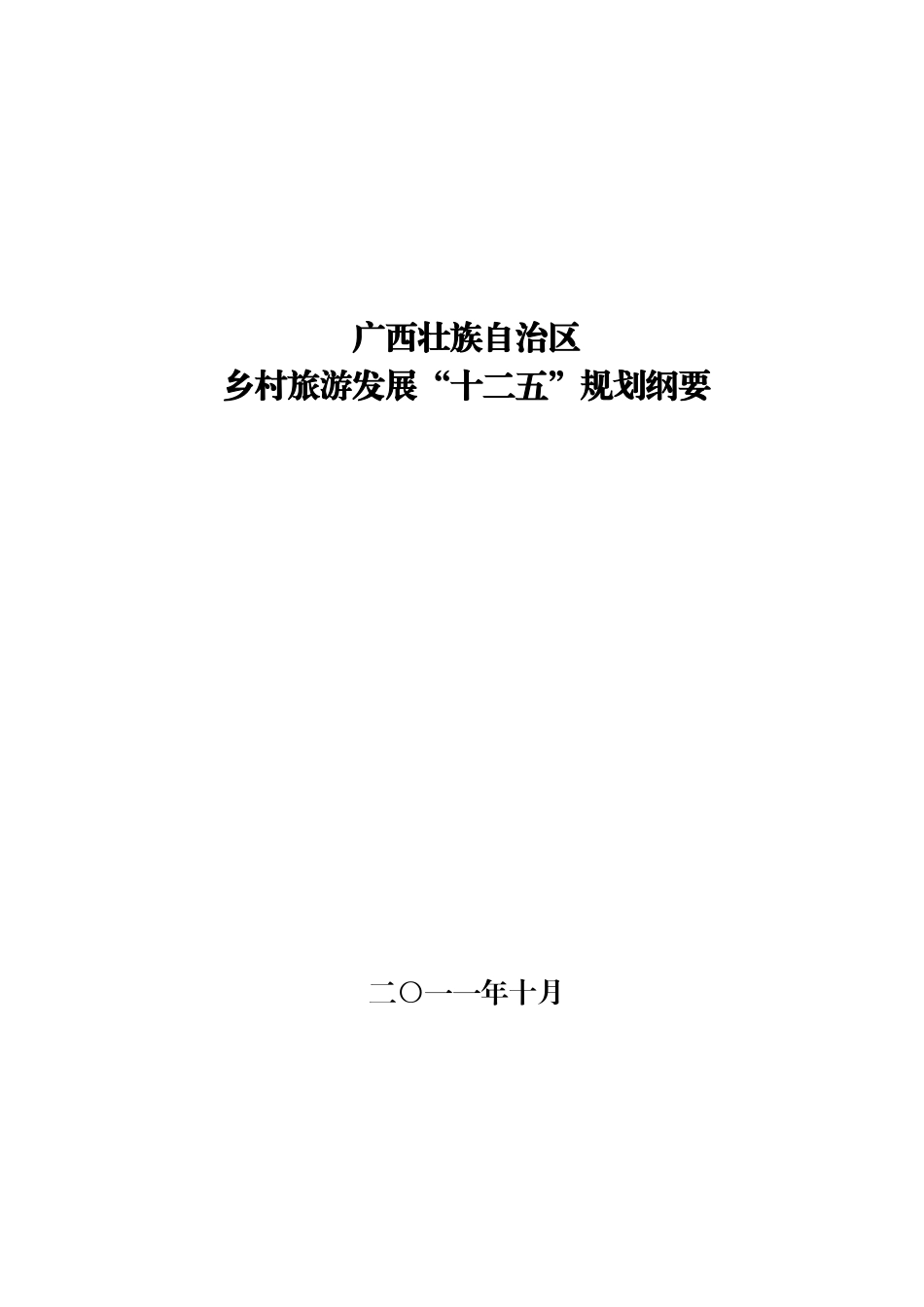 广西壮族自治区
乡村旅游发展“十二五”规划纲要

二〇一一年十月